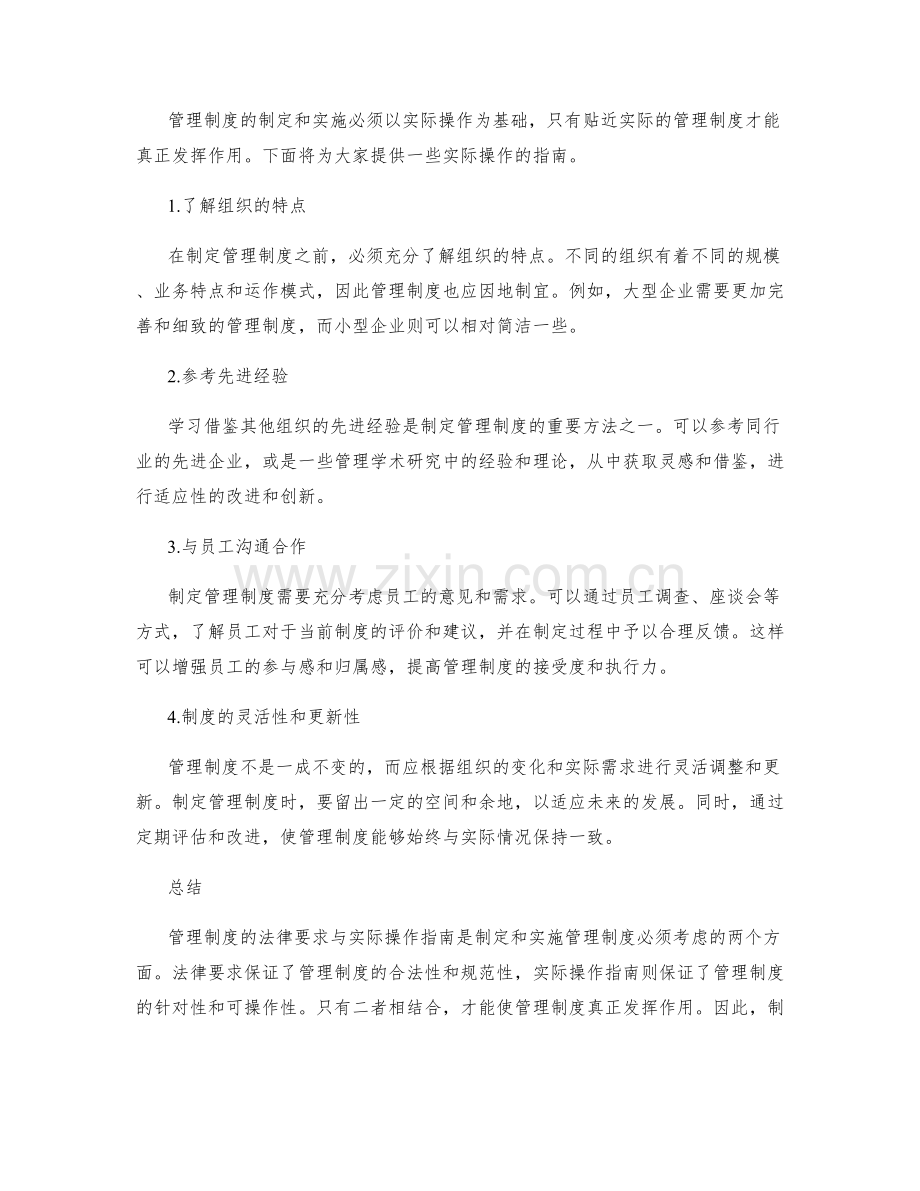 管理制度的制定和实施必须以实际操作为基础，只有贴近实际的管理制度才能真正发挥作用。下面将为大家提供一些实际操作的指南。

1.了解组织的特点

在制定管理制度之前，必须充分了解组织的特点。不同的组织有着不同的规模、业务特点和运作模式，因此管理制度也应因地制宜。例如，大型企业需要更加完善和细致的管理制度，而小型企业则可以相对简洁一些。

2.参考先进经验

学习借鉴其他组织的先进经验是制定管理制度的重要方法之一。可以参考同行业的先进企业，或是一些管理学术研究中的经验和理论，从中获取灵感和借鉴，进行适应性的改进和创新。

3.与员工沟通合作

制定管理制度需要充分考虑员工的意见和需求。可以通过员工调查、座谈会等方式，了解员工对于当前制度的评价和建议，并在制定过程中予以合理反馈。这样可以增强员工的参与感和归属感，提高管理制度的接受度和执行力。

4.制度的灵活性和更新性

管理制度不是一成不变的，而应根据组织的变化和实际需求进行灵活调整和更新。制定管理制度时，要留出一定的空间和余地，以适应未来的发展。同时，通过定期评估和改进，使管理制度能够始终与实际情况保持一致。

总结

管理制度的法律要求与实际操作指南是制定和实施管理制度必须考虑的两个方面。法律要求保证了管理制度的合法性和规范性，实际操作指南则保证了管理制度的针对性和可操作性。只有二者相结合，才能使管理制度真正发挥作用。因此，制

www.zixin.com.cn